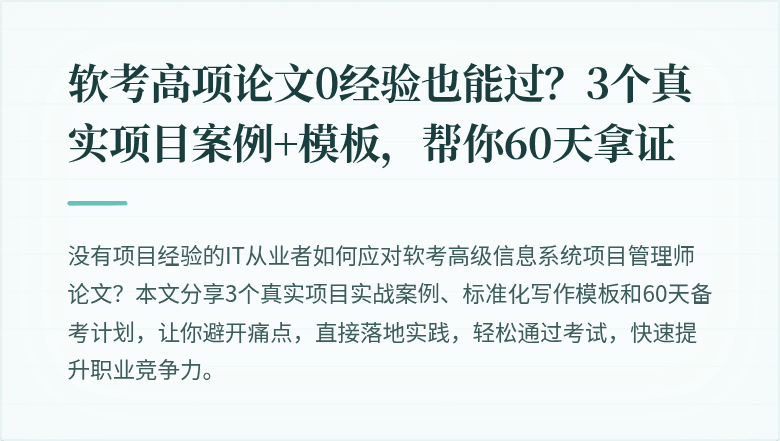 软考高项论文0经验也能过？3个真实项目案例+模板，帮你60天拿证

没有项目经验的IT从业者如何应对软考高级信息系统项目管理师论文？本文分享3个真实项目实战案例、标准化写作模板和60天备考计划，让你避开痛点，直接落地实践，轻松通过考试，快速提升职业竞争力。